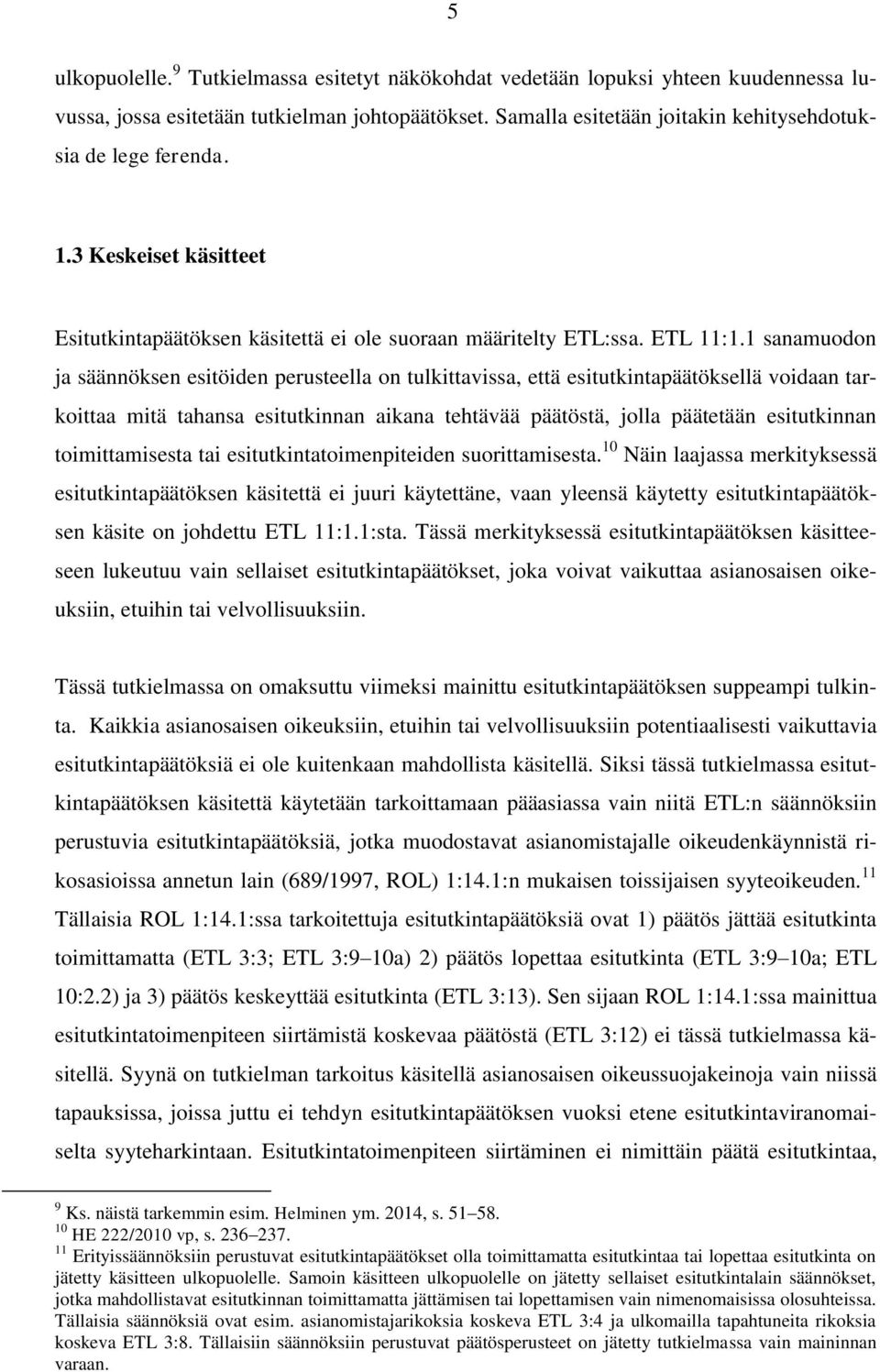 5

ulkopuolelle.$^{9}$ Tutkielmassa esitetyt näkökohdat vedetään lopuksi yhteen kuudennessa luvussa, jossa esitetään tutkielman johtopäätökset. Samalla esitetään joitakin kehitysehdotuksia de lege ferenda.

1.3 Keskeiset käsitteet

Esitutkintapäätöksen käsitettä ei ole suoraan määritelty ETL:ssa. ETL 11:1.1 sanamuodon ja säännöksen esitöiden perusteella on tulkittavissa, että esitutkintapäätöksellä voidaan tarkoittaa mitä tahansa esitutkinnan aikana tehtävää päätöstä, jolla päätetään esitutkinnan toimittamisesta tai esitutkintatoimenpiteiden suorittamisesta.$^{10}$ Näin laajassa merkityksessä esitutkintapäätöksen käsitettä ei juuri käytettäne, vaan yleensä käytetty esitutkintapäätöksen käsite on johdettu ETL 11:1.1:sta. Tässä merkityksessä esitutkintapäätöksen käsitteeseen lukeutuu vain sellaiset esitutkintapäätökset, joka voivat vaikuttaa asianosaisen oikeuksiin, etuihin tai velvollisuuksiin.

Tässä tutkielmassa on omaksuttu viimeksi mainittu esitutkintapäätöksen suppeampi tulkinta. Kaikkia asianosaisen oikeuksiin, etuihin tai velvollisuuksiin potentiaalisesti vaikuttavia esitutkintapäätöksiä ei ole kuitenkaan mahdollista käsitellä. Siksi tässä tutkielmassa esitutkintapäätöksen käsitettä käytetään tarkoittamaan pääasiassa vain niitä ETL:n säännöksiin perustuvia esitutkintapäätöksiä, jotka muodostavat asianomistajalle oikeudenkäynnistä rikosasioissa annetun lain (689/1997, ROL) 1:14.1:n mukaisen toissijaisen syyteoikeuden.$^{11}$ Tällaisia ROL 1:14.1:ssa tarkoitettuja esitutkintapäätöksiä ovat 1) päätös jättää esitutkinta toimittamatta (ETL 3:3; ETL 3:9 10a) 2) päätös lopettaa esitutkinta (ETL 3:9 10a; ETL 10:2.2) ja 3) päätös keskeyttää esitutkinta (ETL 3:13). Sen sijaan ROL 1:14.1:ssa mainittua esitutkintatoimenpiteen siirtämistä koskevaa päätöstä (ETL 3:12) ei tässä tutkielmassa käsitellä. Syynä on tutkielman tarkoitus käsitellä asianosaisen oikeussuojakeinoja vain niissä tapauksissa, joissa juttu ei tehdyn esitutkintapäätöksen vuoksi etene esitutkintaviranomaiselta syyteharkintaan. Esitutkintatoimenpiteen siirtäminen ei nimittäin päätä esitutkintaa,

$^{9}$ Ks. näistä tarkemmin esim. Helminen ym. 2014, s. 51 58.
$^{10}$ HE 222/2010 vp, s. 236 237.
$^{11}$ Erityissäännöksiin perustuvat esitutkintapäätökset olla toimittamatta esitutkintaa tai lopettaa esitutkinta on jätetty käsitteen ulkopuolelle. Samoin käsitteen ulkopuolelle on jätetty sellaiset esitutkintalain säännökset, jotka mahdollistavat esitutkinnan toimittamatta jättämisen tai lopettamisen vain nimenomaisissa olosuhteissa. Tällaisia säännöksiä ovat esim. asianomistajarikoksia koskeva ETL 3:4 ja ulkomailla tapahtuneita rikoksia koskeva ETL 3:8. Tällaisiin säännöksiin perustuvat päätösperusteet on jätetty tutkielmassa vain maininnan varaan.